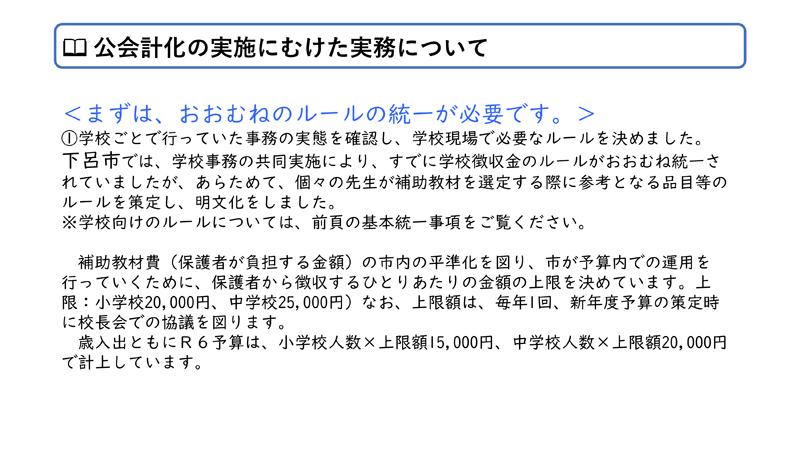 公会計化の実施にむけた実務について

＜まずは、おおむねのルールの統一が必要です。＞

①学校ごとで行っていた事務の実態を確認し、学校現場で必要なルールを決めました。
下呂市では、学校事務の共同実施により、すでに学校徴収金のルールがおおむね統一されていましたが、あらためて、個々の先生が補助教材を選定する際に参考となる品目等のルールを策定し、明文化をしました。
※学校向けのルールについては、前頁の基本統一事項をご覧ください。

補助教材費（保護者が負担する金額）の市内の平準化を図り、市が予算内での運用を行っていくために、保護者から徴収するひとりあたりの金額の上限を決めています。上限：小学校20,000円、中学校25,000円）なお、上限額は、毎年1回、新年度予算の策定時に校長会での協議を図ります。
歳入出ともにR6予算は、小学校人数×上限額15,000円、中学校人数×上限額20,000円で計上しています。